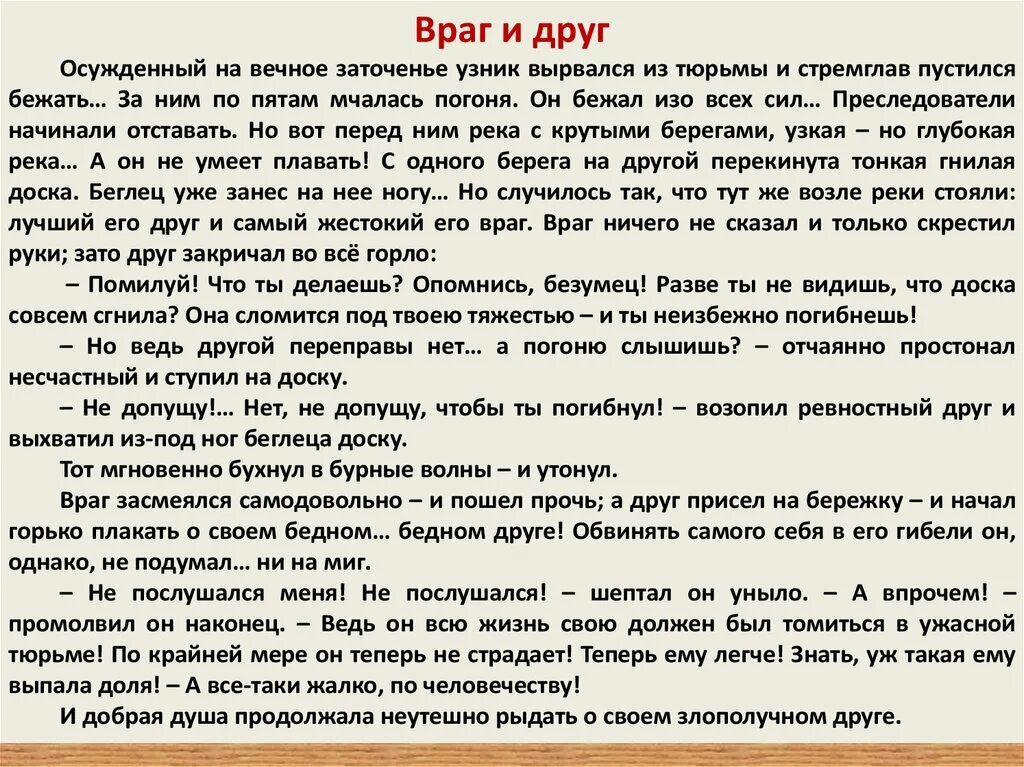 Враг и друг

Осужденный на вечное заточенье узник вырвался из тюрьмы и стремглав пустился бежать… За ним по пятам мчалась погоня. Он бежал изо всех сил… Преследователи начинали отставать. Но вот перед ним река с крутыми берегами, узкая – но глубокая река… А он не умеет плавать! С одного берега на другой перекинута тонкая гнилая доска. Беглец уже занес на нее ногу… Но случилось так, что тут же возле реки стояли: лучший его друг и самый жестокий его враг. Враг ничего не сказал и только скрестил руки; зато друг закричал во всё горло:

– Помилуй! Что ты делаешь? Опомнись, безумец! Разве ты не видишь, что доска совсем сгнила? Она сломится под твоею тяжестью – и ты неизбежно погибнешь!

– Но ведь другой переправы нет… а погоню слышишь? – отчаянно простонал несчастный и ступил на доску.

– Не допущу!… Нет, не допущу, чтобы ты погибнул! – возопил ревностный друг и выхватил из-под ног беглеца доску.

Тот мгновенно бухнул в бурные волны – и утонул.

Враг засмеялся самодовольно – и пошел прочь; а друг присел на бережку – и начал горько плакать о своем бедном… бедном друге! Обвинять самого себя в его гибели он, однако, не подумал… ни на миг.

– Не послушался меня! Не послушался! – шептал он уныло. – А впрочем! – промолвил он наконец. – Ведь он всю жизнь свою должен был томиться в ужасной тюрьме! По крайней мере он теперь не страдает! Теперь ему легче! Знать, уж такая ему выпала доля! – А все-таки жалко, по человечеству!

И добрая душа продолжала неутешно рыдать о своем злополучном друге.